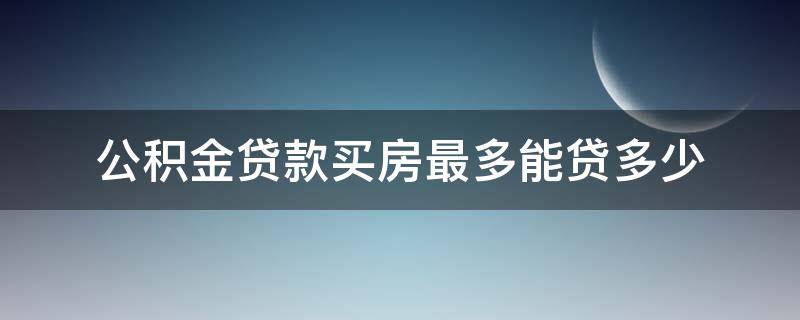 公积金贷款买房最多能贷多少